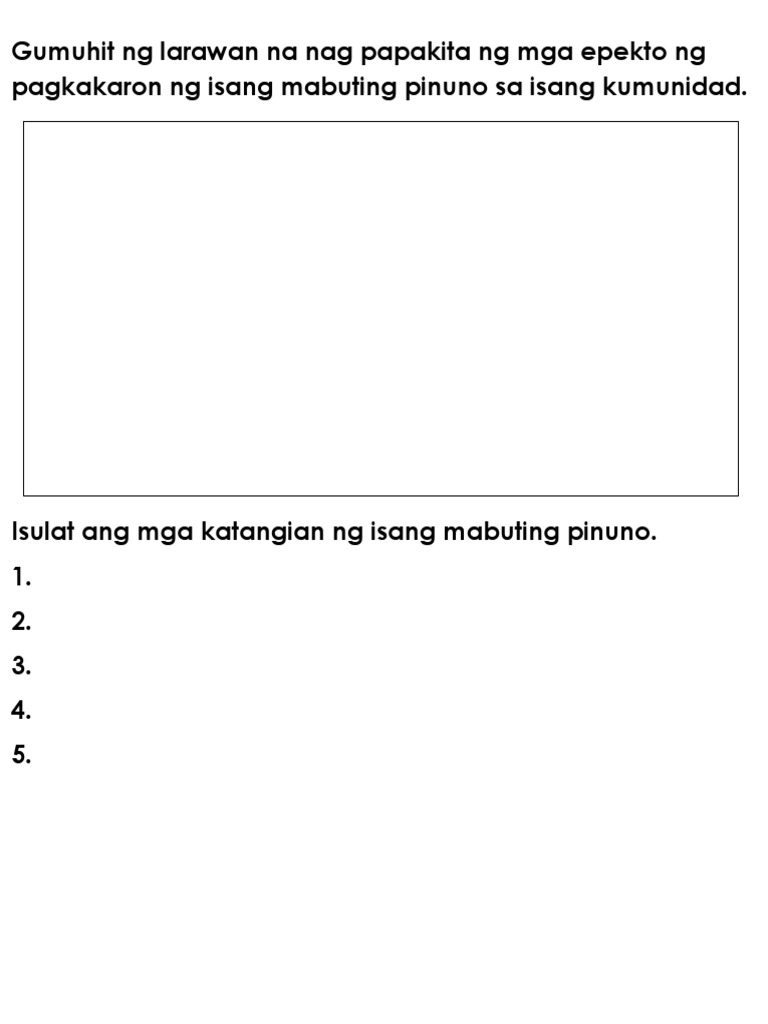 Gumuhit ng larawan na nag papakita ng mga epekto ng pagkakaron ng isang mabuting pinuno sa isang kumunidad.

Isulat ang mga katangian ng isang mabuting pinuno.
1.
2.
3.
4.
5.